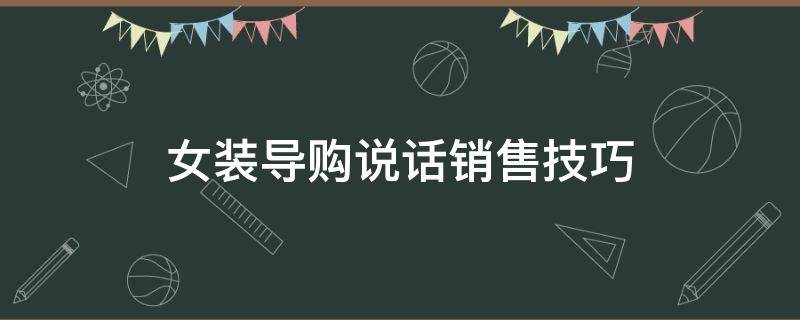 女装导购说话销售技巧